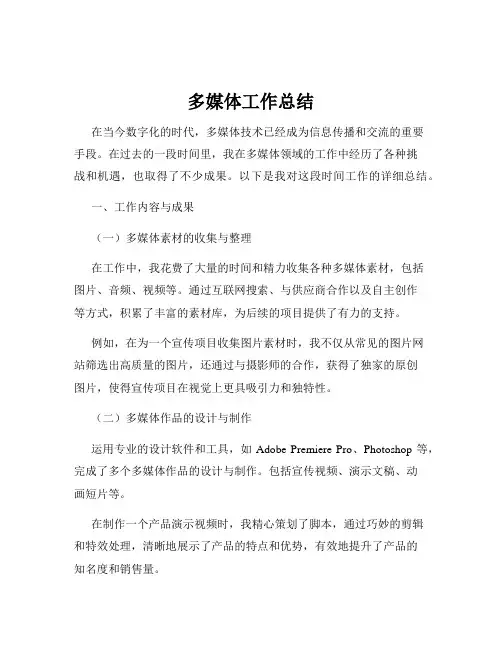 多媒体工作总结

在当今数字化的时代，多媒体技术已经成为信息传播和交流的重要手段。在过去的一段时间里，我在多媒体领域的工作中经历了各种挑战和机遇，也取得了不少成果。以下是我对这段时间工作的详细总结。

一、工作内容与成果

（一）多媒体素材的收集与整理

在工作中，我花费了大量的时间和精力收集各种多媒体素材，包括图片、音频、视频等。通过互联网搜索、与供应商合作以及自主创作等方式，积累了丰富的素材库，为后续的项目提供了有力的支持。

例如，在为一个宣传项目收集图片素材时，我不仅从常见的图片网站筛选出高质量的图片，还通过与摄影师的合作，获得了独家的原创图片，使得宣传项目在视觉上更具吸引力和独特性。

（二）多媒体作品的设计与制作

运用专业的设计软件和工具，如 Adobe Premiere Pro、Photoshop 等，完成了多个多媒体作品的设计与制作。包括宣传视频、演示文稿、动画短片等。

在制作一个产品演示视频时，我精心策划了脚本，通过巧妙的剪辑和特效处理，清晰地展示了产品的特点和优势，有效地提升了产品的知名度和销售量。